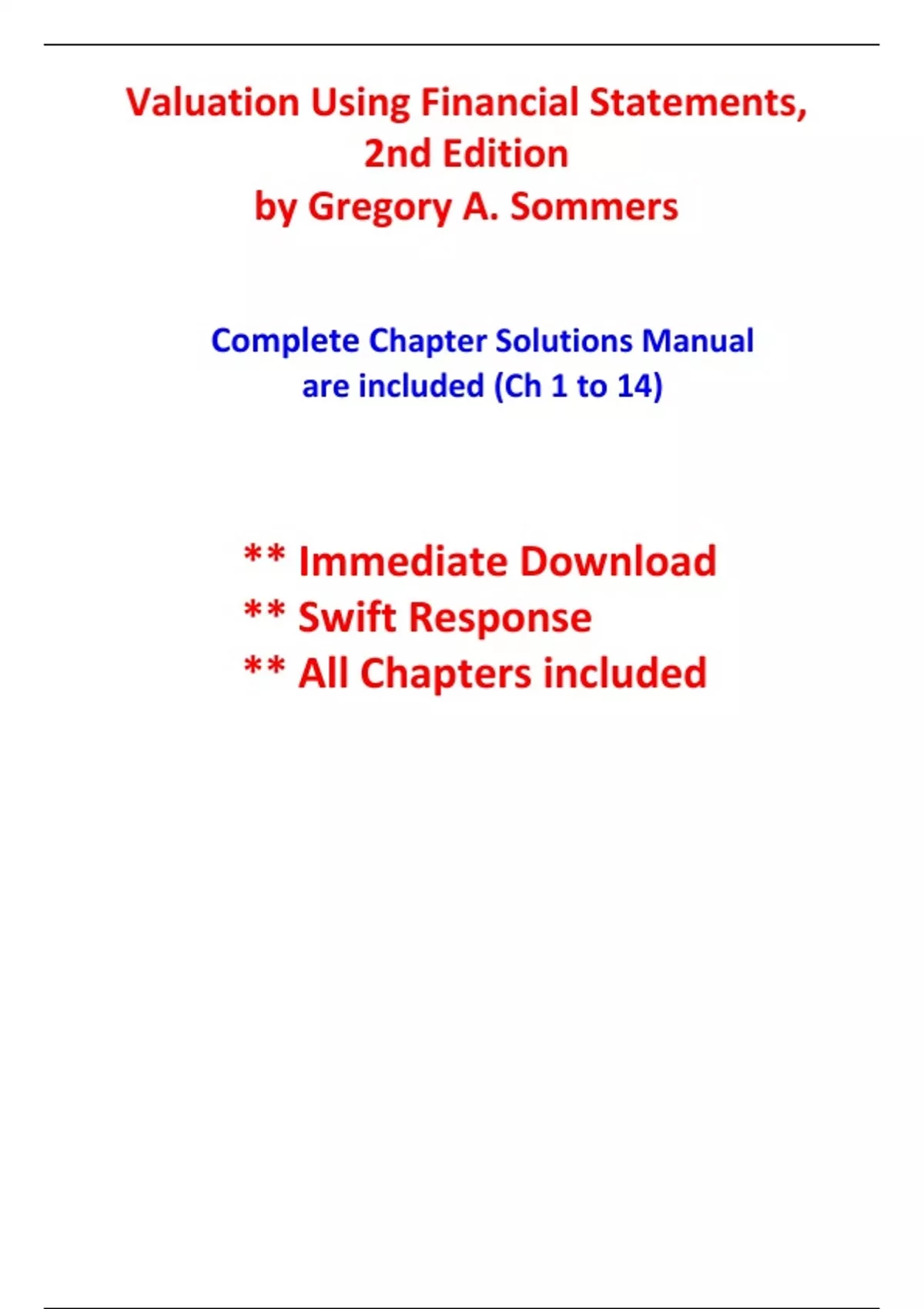 Valuation Using Financial Statements,
2nd Edition
by Gregory A. Sommers

Complete Chapter Solutions Manual are included (Ch 1 to 14)

** Immediate Download
** Swift Response
** All Chapters included